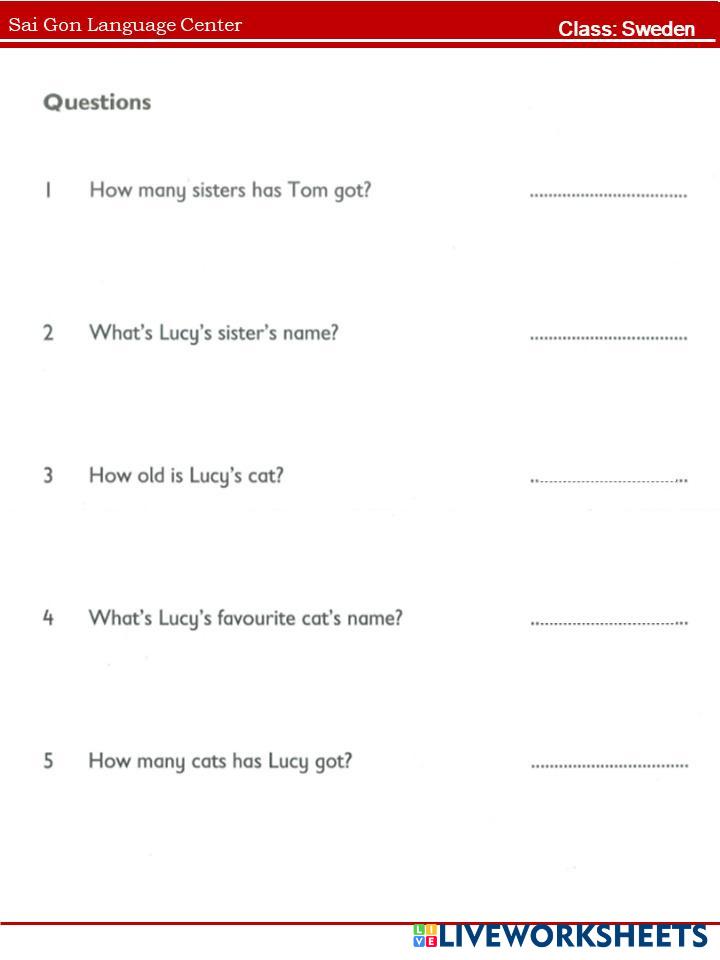 Sai Gon Language Center
Class: Sweden

Questions

1 How many sisters has Tom got? ____

2 What's Lucy's sister's name? ____

3 How old is Lucy's cat? ____

4 What's Lucy's favourite cat's name? ____

5 How many cats has Lucy got? ____

LIVEWORKSHEETS